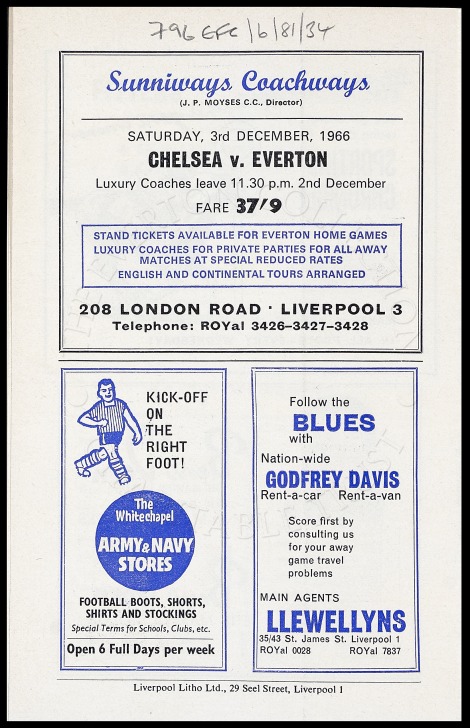 796 EFC/6/81/34

Sunniways Coachways
(J. P. MOYSES C.C., Director)

SATURDAY, 3rd DECEMBER, 1966
CHELSEA v. EVERTON
Luxury Coaches leave 11.30 p.m. 2nd December
FARE 37/9

STAND TICKETS AVAILABLE FOR EVERTON HOME GAMES
LUXURY COACHES FOR PRIVATE PARTIES FOR ALL AWAY MATCHES AT SPECIAL REDUCED RATES
ENGLISH AND CONTINENTAL TOURS ARRANGED

208 LONDON ROAD · LIVERPOOL 3
Telephone: ROYal 3426–3427–3428

KICK-OFF ON THE RIGHT FOOT!

The Whitechapel
ARMY & NAVY STORES

FOOTBALL BOOTS, SHORTS, SHIRTS AND STOCKINGS
Special Terms for Schools, Clubs, etc.
Open 6 Full Days per week

Follow the
BLUES
with
Nation-wide
GODFREY DAVIS
Rent-a-car Rent-a-van

Score first by consulting us for your away game travel problems

MAIN AGENTS
LLEWELLYNS
35/43 St. James St. Liverpool 1
ROYal 0028 ROYal 7837

Liverpool Litho Ltd., 29 Seel Street, Liverpool 1